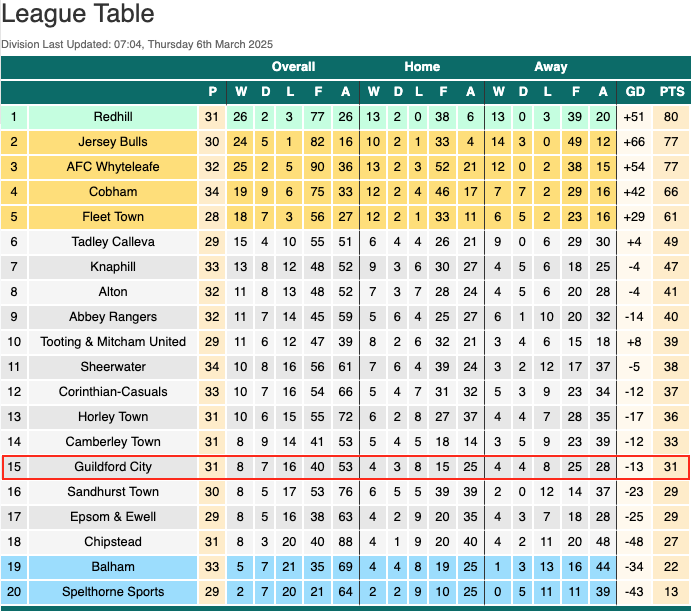 League Table

Division Last Updated: 07:04, Thursday 6th March 2025

| | | | Overall | | | | | Home | | | | | Away | | | | | | |
|---|---|---|---|---|---|---|---|---|---|---|---|---|---|---|---|---|---|---|---|
| | | P | W | D | L | F | A | W | D | L | F | A | W | D | L | F | A | GD | PTS |
| 1 | Redhill | 31 | 26 | 2 | 3 | 77 | 26 | 13 | 2 | 0 | 38 | 6 | 13 | 0 | 3 | 39 | 20 | +51 | 80 |
| 2 | Jersey Bulls | 30 | 24 | 5 | 1 | 82 | 16 | 10 | 2 | 1 | 33 | 4 | 14 | 3 | 0 | 49 | 12 | +66 | 77 |
| 3 | AFC Whyteleafe | 32 | 25 | 2 | 5 | 90 | 36 | 13 | 2 | 3 | 52 | 21 | 12 | 0 | 2 | 38 | 15 | +54 | 77 |
| 4 | Cobham | 34 | 19 | 9 | 6 | 75 | 33 | 12 | 2 | 4 | 46 | 17 | 7 | 7 | 2 | 29 | 16 | +42 | 66 |
| 5 | Fleet Town | 28 | 18 | 7 | 3 | 56 | 27 | 12 | 2 | 1 | 33 | 11 | 6 | 5 | 2 | 23 | 16 | +29 | 61 |
| 6 | Tadley Calleva | 29 | 15 | 4 | 10 | 55 | 51 | 6 | 4 | 4 | 26 | 21 | 9 | 0 | 6 | 29 | 30 | +4 | 49 |
| 7 | Knaphill | 33 | 13 | 8 | 12 | 48 | 52 | 9 | 3 | 6 | 30 | 27 | 4 | 5 | 6 | 18 | 25 | -4 | 47 |
| 8 | Alton | 32 | 11 | 8 | 13 | 48 | 52 | 7 | 3 | 7 | 28 | 24 | 4 | 5 | 6 | 20 | 28 | -4 | 41 |
| 9 | Abbey Rangers | 32 | 11 | 7 | 14 | 45 | 59 | 5 | 6 | 4 | 25 | 27 | 6 | 1 | 10 | 20 | 32 | -14 | 40 |
| 10 | Tooting & Mitcham United | 29 | 11 | 6 | 12 | 47 | 39 | 8 | 2 | 6 | 32 | 21 | 3 | 4 | 6 | 15 | 18 | +8 | 39 |
| 11 | Sheerwater | 34 | 10 | 8 | 16 | 56 | 61 | 7 | 6 | 4 | 39 | 24 | 3 | 2 | 12 | 17 | 37 | -5 | 38 |
| 12 | Corinthian-Casuals | 33 | 10 | 7 | 16 | 54 | 66 | 5 | 4 | 7 | 31 | 32 | 5 | 3 | 9 | 23 | 34 | -12 | 37 |
| 13 | Horley Town | 31 | 10 | 6 | 15 | 55 | 72 | 6 | 2 | 8 | 27 | 37 | 4 | 4 | 7 | 28 | 35 | -17 | 36 |
| 14 | Camberley Town | 31 | 8 | 9 | 14 | 41 | 53 | 5 | 4 | 5 | 18 | 14 | 3 | 5 | 9 | 23 | 39 | -12 | 33 |
| 15 | Guildford City | 31 | 8 | 7 | 16 | 40 | 53 | 4 | 3 | 8 | 15 | 25 | 4 | 4 | 8 | 25 | 28 | -13 | 31 |
| 16 | Sandhurst Town | 30 | 8 | 5 | 17 | 53 | 76 | 6 | 5 | 5 | 39 | 39 | 2 | 0 | 12 | 14 | 37 | -23 | 29 |
| 17 | Epsom & Ewell | 29 | 8 | 5 | 16 | 38 | 63 | 4 | 2 | 9 | 20 | 35 | 4 | 3 | 7 | 18 | 28 | -25 | 29 |
| 18 | Chipstead | 31 | 8 | 3 | 20 | 40 | 88 | 4 | 1 | 9 | 20 | 40 | 4 | 2 | 11 | 20 | 48 | -48 | 27 |
| 19 | Balham | 33 | 5 | 7 | 21 | 35 | 69 | 4 | 4 | 8 | 19 | 25 | 1 | 3 | 13 | 16 | 44 | -34 | 22 |
| 20 | Spelthorne Sports | 29 | 2 | 7 | 20 | 21 | 64 | 2 | 2 | 9 | 10 | 25 | 0 | 5 | 11 | 11 | 39 | -43 | 13 |